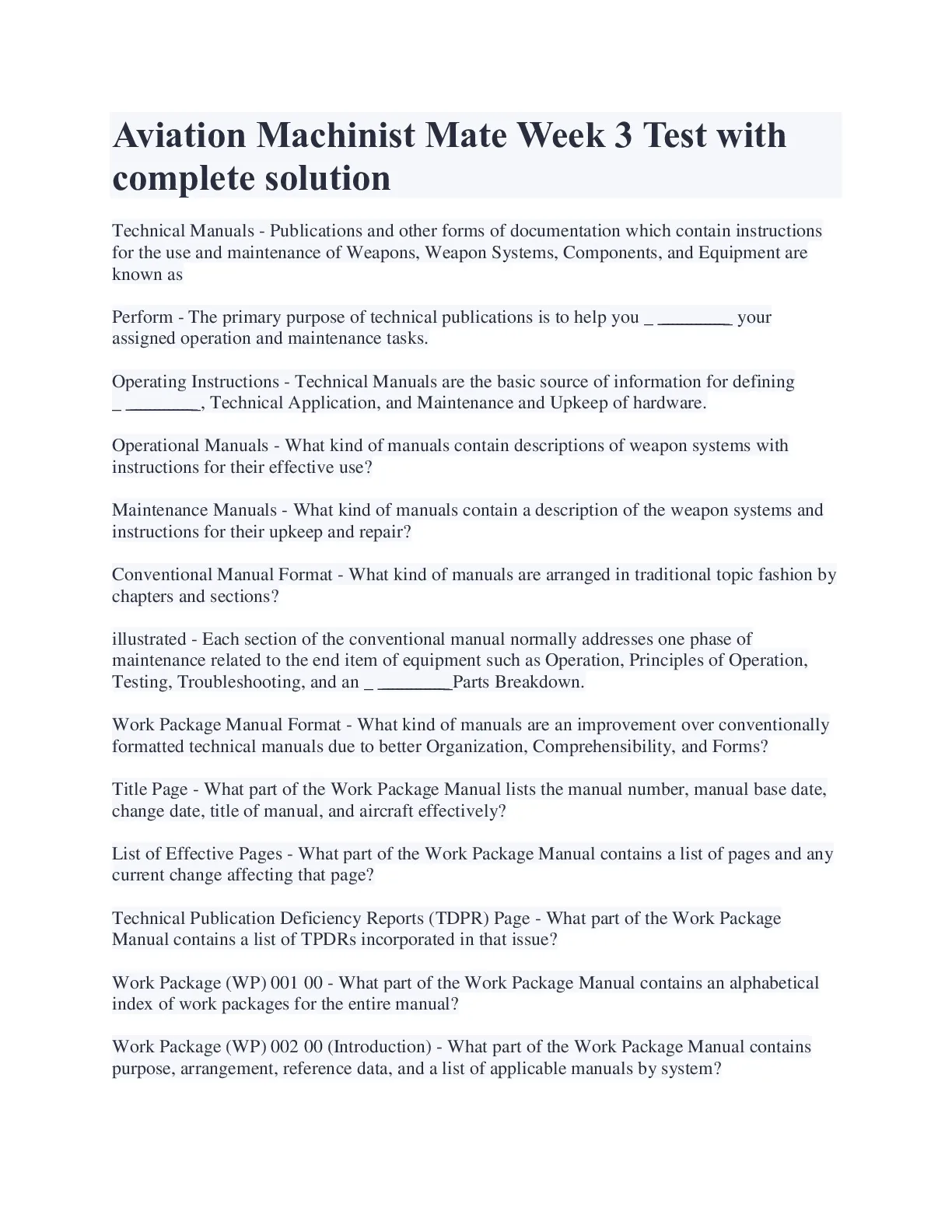 Aviation Machinist Mate Week 3 Test with complete solution

Technical Manuals - Publications and other forms of documentation which contain instructions for the use and maintenance of Weapons, Weapon Systems, Components, and Equipment are known as

Perform - The primary purpose of technical publications is to help you _ ________ your assigned operation and maintenance tasks.

Operating Instructions - Technical Manuals are the basic source of information for defining _ ________, Technical Application, and Maintenance and Upkeep of hardware.

Operational Manuals - What kind of manuals contain descriptions of weapon systems with instructions for their effective use?

Maintenance Manuals - What kind of manuals contain a description of the weapon systems and instructions for their upkeep and repair?

Conventional Manual Format - What kind of manuals are arranged in traditional topic fashion by chapters and sections?

illustrated - Each section of the conventional manual normally addresses one phase of maintenance related to the end item of equipment such as Operation, Principles of Operation, Testing, Troubleshooting, and an _ ________Parts Breakdown.

Work Package Manual Format - What kind of manuals are an improvement over conventionally formatted technical manuals due to better Organization, Comprehensibility, and Forms?

Title Page - What part of the Work Package Manual lists the manual number, manual base date, change date, title of manual, and aircraft effectively?

List of Effective Pages - What part of the Work Package Manual contains a list of pages and any current change affecting that page?

Technical Publication Deficiency Reports (TDPR) Page - What part of the Work Package Manual contains a list of TPDRs incorporated in that issue?

Work Package (WP) 001 00 - What part of the Work Package Manual contains an alphabetical index of work packages for the entire manual?

Work Package (WP) 002 00 (Introduction) - What part of the Work Package Manual contains purpose, arrangement, reference data, and a list of applicable manuals by system?